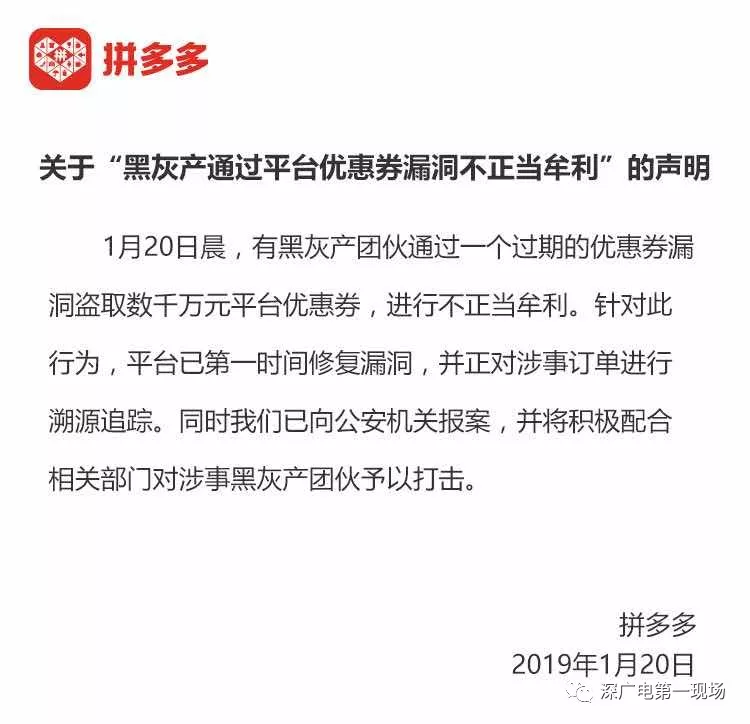 拼多多

关于“黑灰产通过平台优惠券漏洞不正当牟利”的声明

1月20日晨，有黑灰产团伙通过一个过期的优惠券漏洞盗取数千万元平台优惠券，进行不正当牟利。针对此行为，平台已第一时间修复漏洞，并正对涉事订单进行溯源追踪。同时我们已向公安机关报案，并将积极配合相关部门对涉事黑灰产团伙予以打击。

拼多多
2019年1月20日

深广电第一现场